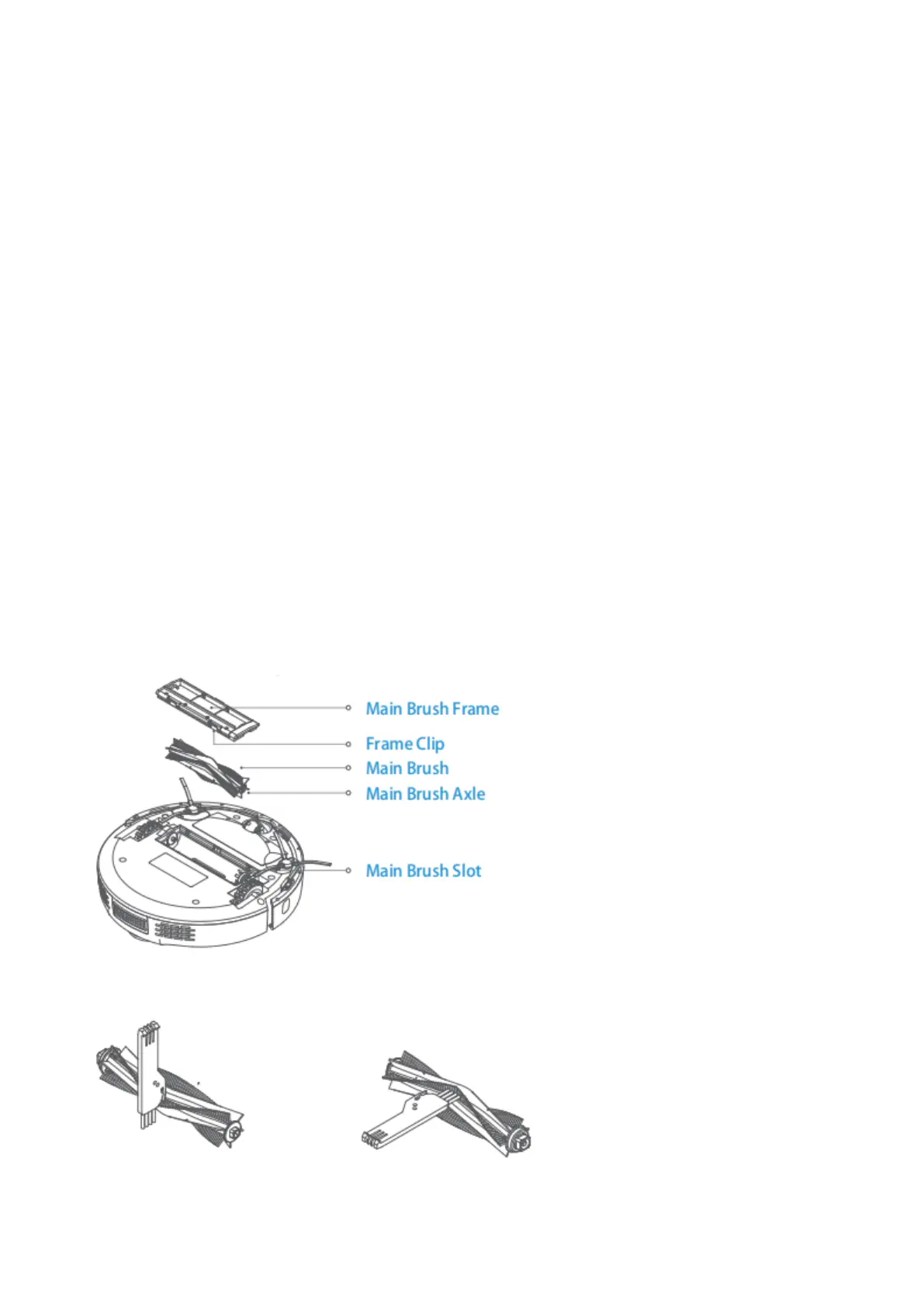 Main Brush Frame
Frame Clip
Main Brush
Main Brush Axle
Main Brush Slot